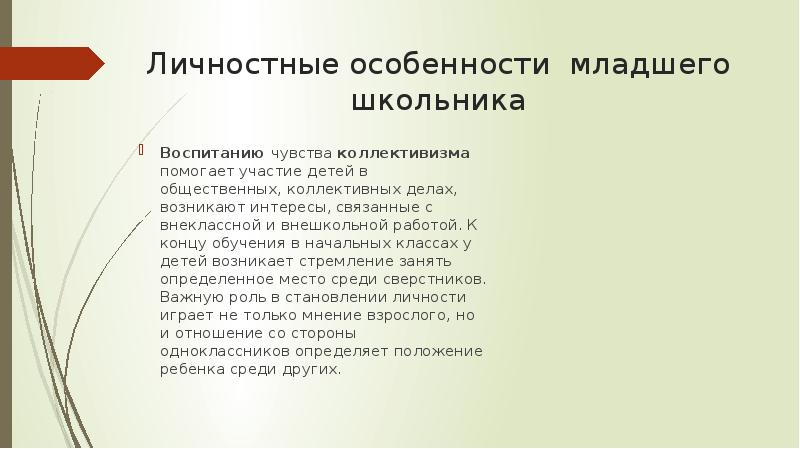 Личностные особенности младшего школьника

Воспитанию чувства коллективизма помогает участие детей в общественных, коллективных делах, возникают интересы, связанные с внеклассной и внешкольной работой. К концу обучения в начальных классах у детей возникает стремление занять определенное место среди сверстников. Важную роль в становлении личности играет не только мнение взрослого, но и отношение со стороны одноклассников определяет положение ребенка среди других.